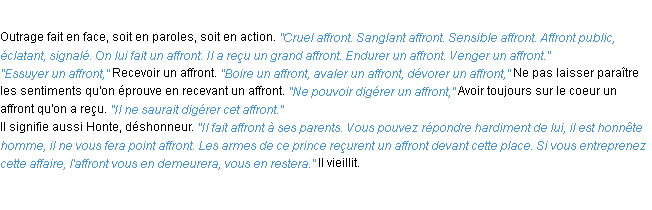 Outrage fait en face, soit en paroles, soit en action. "Cruel affront. Sanglant affront. Sensible affront. Affront public, éclatant, signalé. On lui fait un affront. Il a reçu un grand affront. Endurer un affront. Venger un affront."
"Essuyer un affront," Recevoir un affront. "Boire un affront, avaler un affront, dévorer un affront," Ne pas laisser paraître les sentiments qu'on éprouve en recevant un affront. "Ne pouvoir digérer un affront," Avoir toujours sur le coeur un affront qu'on a reçu. "Il ne saurait digérer cet affront."
Il signifie aussi Honte, déshonneur. "Il fait affront à ses parents. Vous pouvez répondre hardiment de lui, il est honnête homme, il ne vous fera point affront. Les armes de ce prince reçurent un affront devant cette place. Si vous entreprenez cette affaire, l'affront vous en demeurera, vous en restera." Il vieillit.